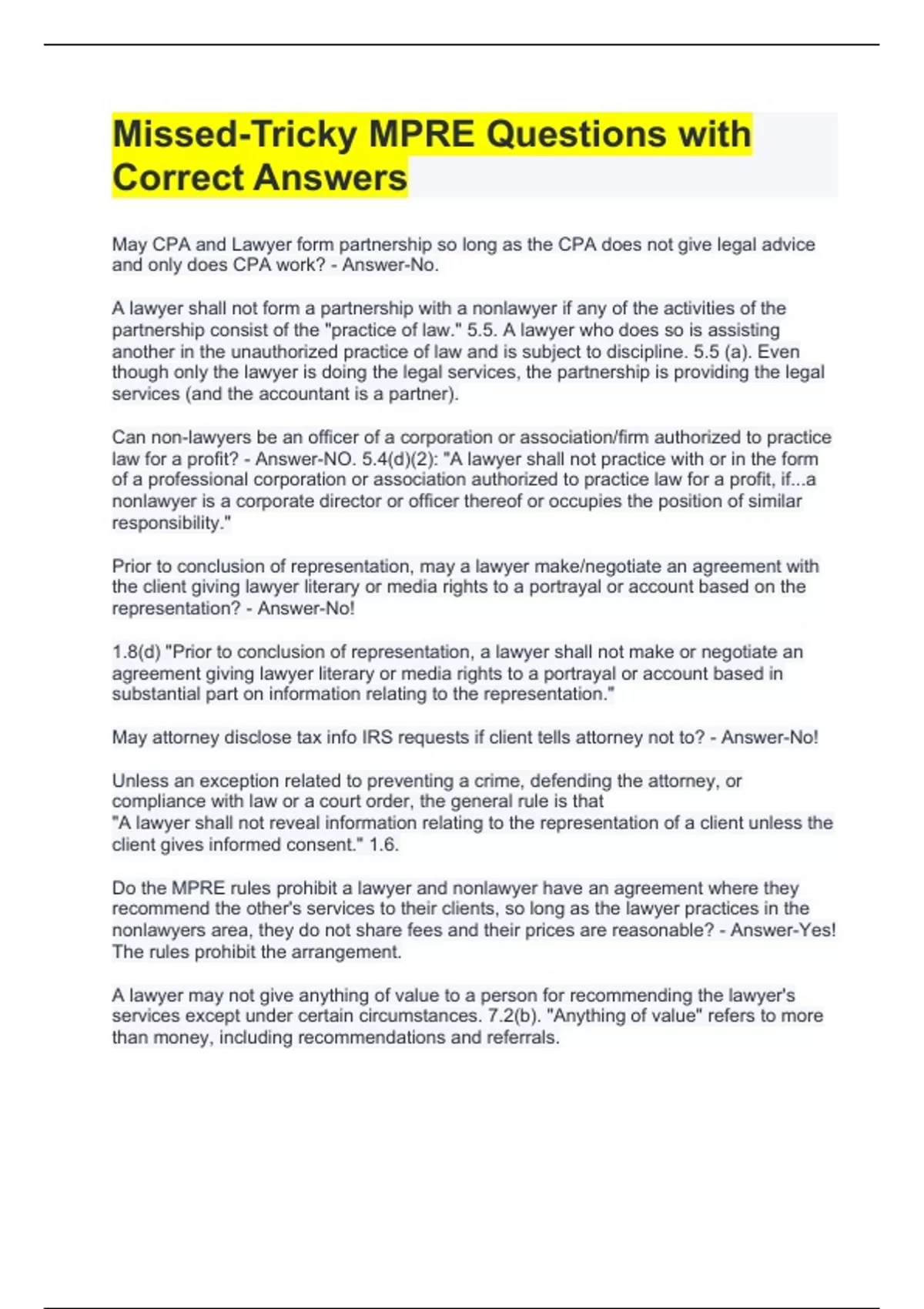 Missed-Tricky MPRE Questions with Correct Answers

May CPA and Lawyer form partnership so long as the CPA does not give legal advice and only does CPA work? - Answer-No.

A lawyer shall not form a partnership with a nonlawyer if any of the activities of the partnership consist of the "practice of law." 5.5. A lawyer who does so is assisting another in the unauthorized practice of law and is subject to discipline. 5.5 (a). Even though only the lawyer is doing the legal services, the partnership is providing the legal services (and the accountant is a partner).

Can non-lawyers be an officer of a corporation or association/firm authorized to practice law for a profit? - Answer-NO. 5.4(d)(2): "A lawyer shall not practice with or in the form of a professional corporation or association authorized to practice law for a profit, if...a nonlawyer is a corporate director or officer thereof or occupies the position of similar responsibility."

Prior to conclusion of representation, may a lawyer make/negotiate an agreement with the client giving lawyer literary or media rights to a portrayal or account based on the representation? - Answer-No!

1.8(d) "Prior to conclusion of representation, a lawyer shall not make or negotiate an agreement giving lawyer literary or media rights to a portrayal or account based in substantial part on information relating to the representation."

May attorney disclose tax info IRS requests if client tells attorney not to? - Answer-No!

Unless an exception related to preventing a crime, defending the attorney, or compliance with law or a court order, the general rule is that
"A lawyer shall not reveal information relating to the representation of a client unless the client gives informed consent." 1.6.

Do the MPRE rules prohibit a lawyer and nonlawyer have an agreement where they recommend the other's services to their clients, so long as the lawyer practices in the nonlawyers area, they do not share fees and their prices are reasonable? - Answer-Yes! The rules prohibit the arrangement.

A lawyer may not give anything of value to a person for recommending the lawyer's services except under certain circumstances. 7.2(b). "Anything of value" refers to more than money, including recommendations and referrals.